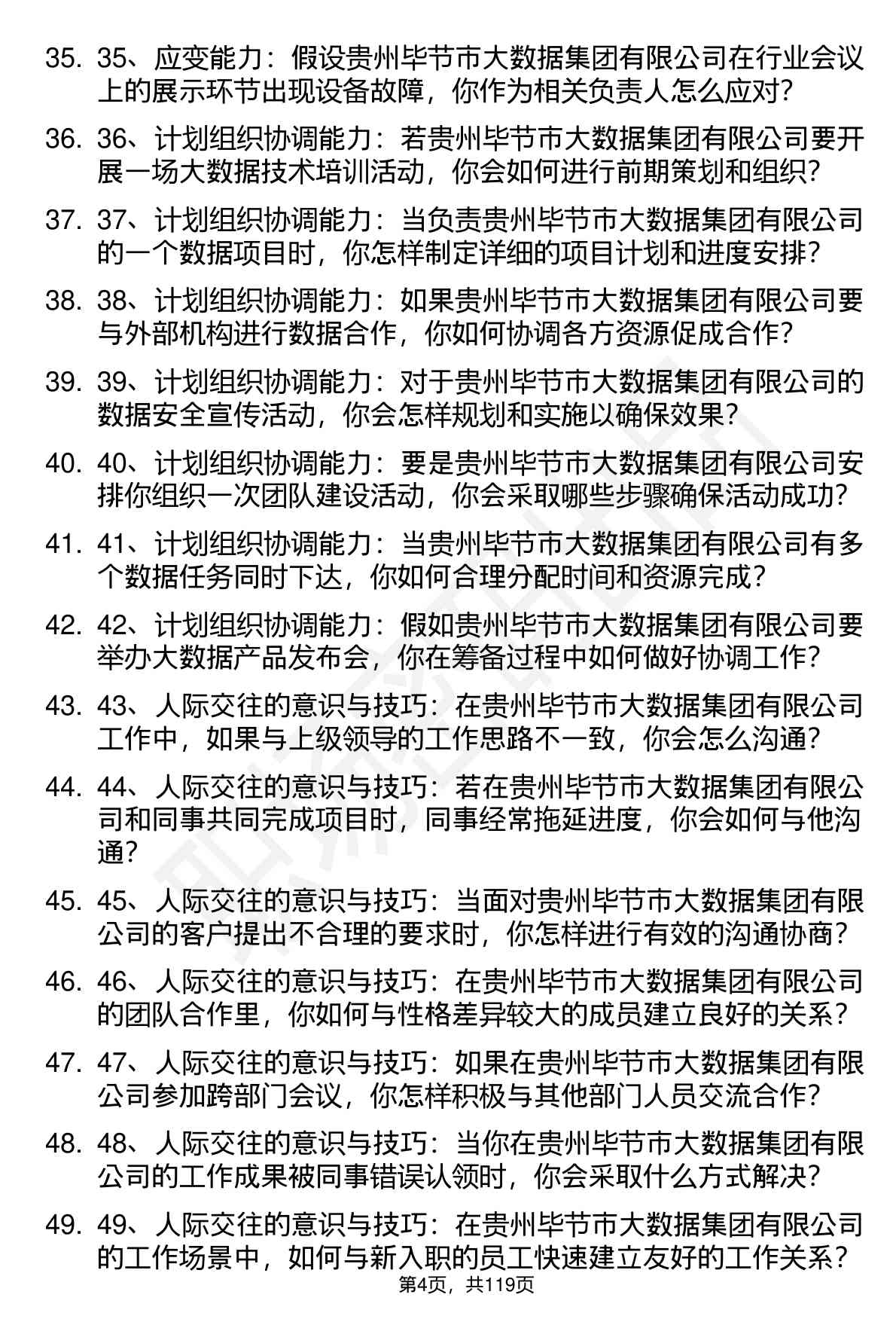 35. 35、应变能力：假设贵州毕节市大数据集团有限公司在行业会议上的展示环节出现设备故障，你作为相关负责人怎么应对？

36. 36、计划组织协调能力：若贵州毕节市大数据集团有限公司要开展一场大数据技术培训活动，你会如何进行前期策划和组织？

37. 37、计划组织协调能力：当负责贵州毕节市大数据集团有限公司的一个数据项目时，你怎样制定详细的项目计划和进度安排？

38. 38、计划组织协调能力：如果贵州毕节市大数据集团有限公司要与外部机构进行数据合作，你如何协调各方资源促成合作？

39. 39、计划组织协调能力：对于贵州毕节市大数据集团有限公司的数据安全宣传活动，你会怎样规划和实施以确保效果？

40. 40、计划组织协调能力：要是贵州毕节市大数据集团有限公司安排你组织一次团队建设活动，你会采取哪些步骤确保活动成功？

41. 41、计划组织协调能力：当贵州毕节市大数据集团有限公司有多个数据任务同时下达，你如何合理分配时间和资源完成？

42. 42、计划组织协调能力：假如贵州毕节市大数据集团有限公司要举办大数据产品发布会，你在筹备过程中如何做好协调工作？

43. 43、人际交往的意识与技巧：在贵州毕节市大数据集团有限公司工作中，如果与上级领导的工作思路不一致，你会怎么沟通？

44. 44、人际交往的意识与技巧：若在贵州毕节市大数据集团有限公司和同事共同完成项目时，同事经常拖延进度，你会如何与他沟通？

45. 45、人际交往的意识与技巧：当面对贵州毕节市大数据集团有限公司的客户提出不合理的要求时，你怎样进行有效的沟通协商？

46. 46、人际交往的意识与技巧：在贵州毕节市大数据集团有限公司的团队合作里，你如何与性格差异较大的成员建立良好的关系？

47. 47、人际交往的意识与技巧：如果在贵州毕节市大数据集团有限公司参加跨部门会议，你怎样积极与其他部门人员交流合作？

48. 48、人际交往的意识与技巧：当你在贵州毕节市大数据集团有限公司的工作成果被同事错误认领时，你会采取什么方式解决？

49. 49、人际交往的意识与技巧：在贵州毕节市大数据集团有限公司的工作场景中，如何与新入职的员工快速建立友好的工作关系？

第4页，共119页